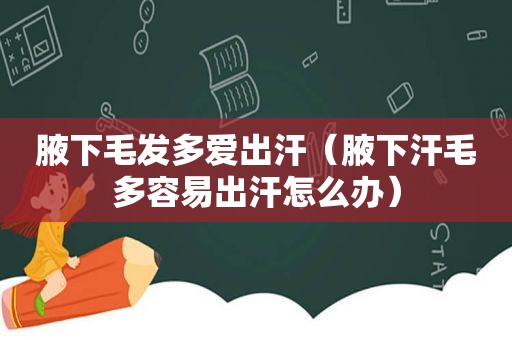 腋下毛发多爱出汗（腋下汗毛多容易出汗怎么办）

STAT